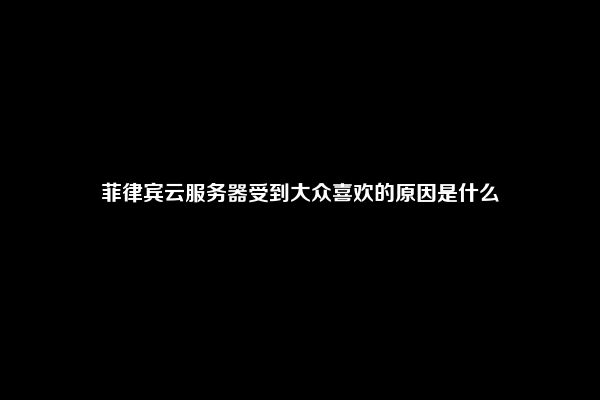 菲律宾云服务器受到大众喜欢的原因是什么